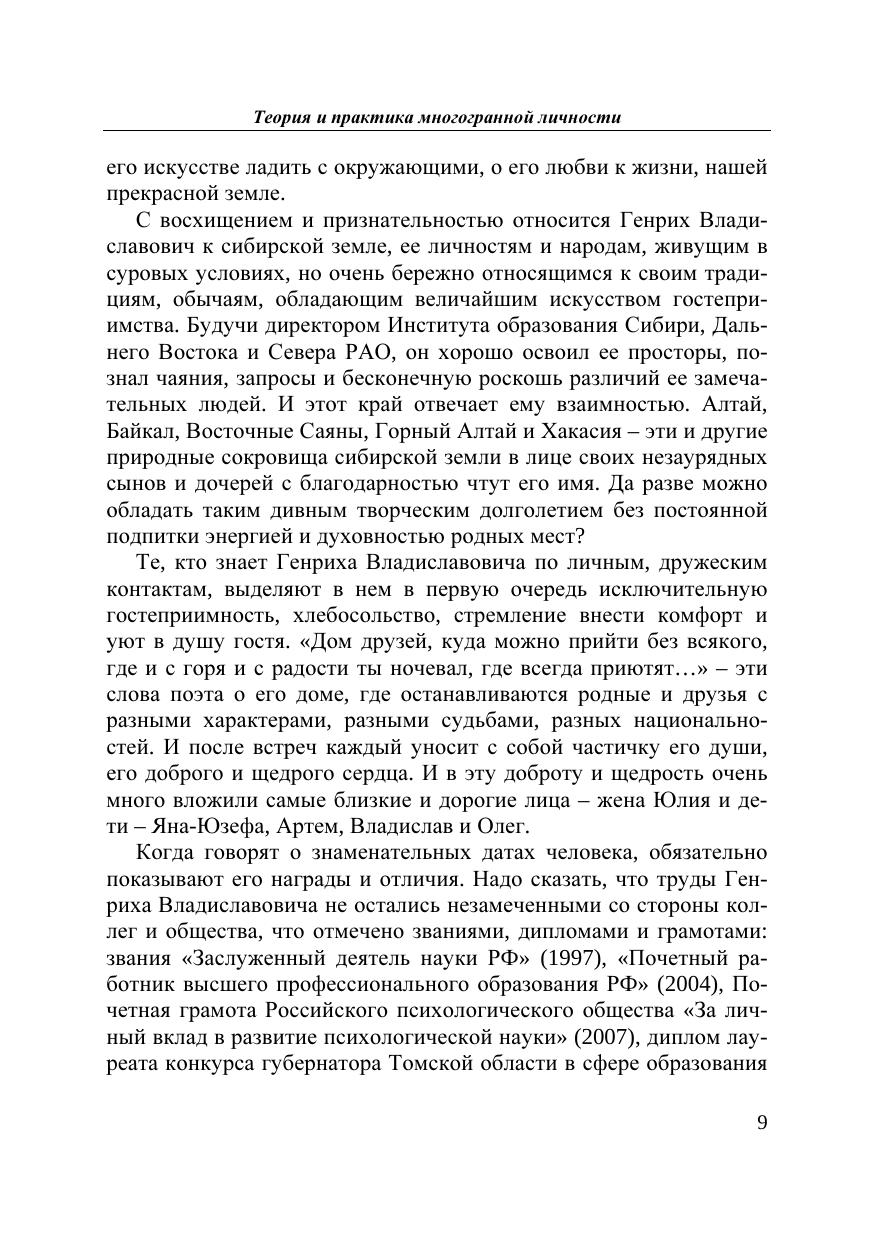 Теория и практика многогранной личности

его искусстве ладить с окружающими, о его любви к жизни, нашей прекрасной земле.

С восхищением и признательностью относится Генрих Владиславович к сибирской земле, ее личностям и народам, живущим в суровых условиях, но очень бережно относящимся к своим традициям, обычаям, обладающим величайшим искусством гостеприимства. Будучи директором Института образования Сибири, Дальнего Востока и Севера РАО, он хорошо освоил ее просторы, познал чаяния, запросы и бесконечную роскошь различий ее замечательных людей. И этот край отвечает ему взаимностью. Алтай, Байкал, Восточные Саяны, Горный Алтай и Хакасия – эти и другие природные сокровища сибирской земли в лице своих незаурядных сынов и дочерей с благодарностью чтут его имя. Да разве можно обладать таким дивным творческим долголетием без постоянной подпитки энергией и духовностью родных мест?

Те, кто знает Генриха Владиславовича по личным, дружеским контактам, выделяют в нем в первую очередь исключительную гостеприимность, хлебосольство, стремление внести комфорт и уют в душу гостя. «Дом друзей, куда можно прийти без всякого, где и с горя и с радости ты ночевал, где всегда приютят…» – эти слова поэта о его доме, где останавливаются родные и друзья с разными характерами, разными судьбами, разных национальностей. И после встреч каждый уносит с собой частичку его души, его доброго и щедрого сердца. И в эту доброту и щедрость очень много вложили самые близкие и дорогие лица – жена Юлия и дети – Яна-Юзефа, Артем, Владислав и Олег.

Когда говорят о знаменательных датах человека, обязательно показывают его награды и отличия. Надо сказать, что труды Генриха Владиславовича не остались незамеченными со стороны коллег и общества, что отмечено званиями, дипломами и грамотами: звания «Заслуженный деятель науки РФ» (1997), «Почетный работник высшего профессионального образования РФ» (2004), Почетная грамота Российского психологического общества «За личный вклад в развитие психологической науки» (2007), диплом лауреата конкурса губернатора Томской области в сфере образования

9